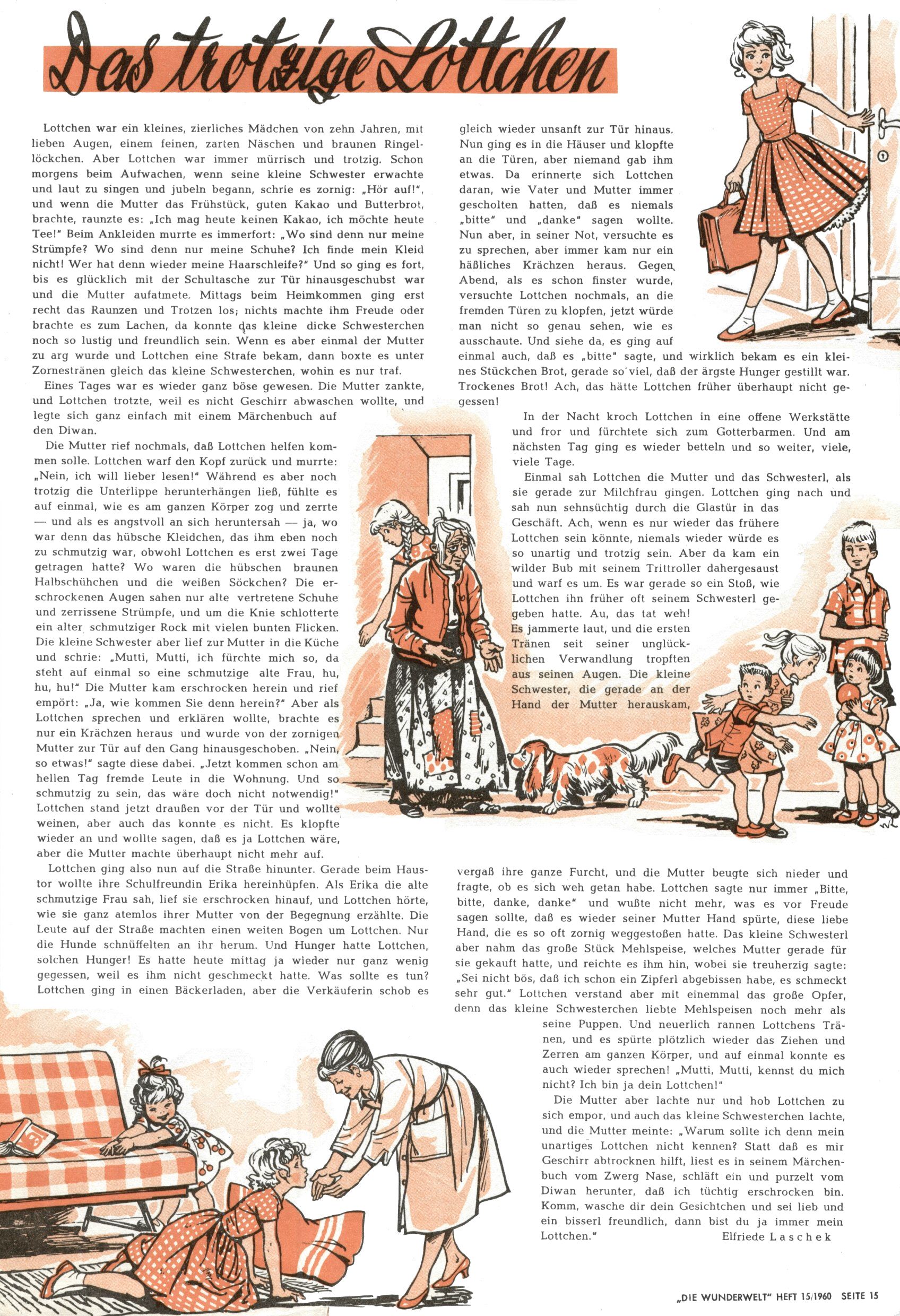 Das trotzige Lottchen

Lottchen war ein kleines, zierliches Mädchen von zehn Jahren, mit lieben Augen, einem feinen, zarten Näschen und braunen Ringellöckchen. Aber Lottchen war immer mürrisch und trotzig. Schon morgens beim Aufwachen, wenn seine kleine Schwester erwachte und laut zu singen und jubeln begann, schrie es zornig: „Hör auf!", und wenn die Mutter das Frühstück, guten Kakao und Butterbrot, brachte, raunzte es: „Ich mag heute keinen Kakao, ich möchte heute Tee!" Beim Ankleiden murrte es immerfort: „Wo sind denn nur meine Strümpfe? Wo sind denn nur meine Schuhe? Ich finde mein Kleid nicht! Wer hat denn wieder meine Haarschleife?" Und so ging es fort, bis es glücklich mit der Schultasche zur Tür hinausgeschubst war und die Mutter aufatmete. Mittags beim Heimkommen ging erst recht das Raunzen und Trotzen los; nichts machte ihm Freude oder brachte es zum Lachen, da konnte das kleine dicke Schwesterchen noch so lustig und freundlich sein. Wenn es aber einmal der Mutter zu arg wurde und Lottchen eine Strafe bekam, dann boxte es unter Zornestränen gleich das kleine Schwesterchen, wohin es nur traf.

Eines Tages war es wieder ganz böse gewesen. Die Mutter zankte, und Lottchen trotzte, weil es nicht Geschirr abwaschen wollte, und legte sich ganz einfach mit einem Märchenbuch auf den Diwan.

Die Mutter rief nochmals, daß Lottchen helfen kommen solle. Lottchen warf den Kopf zurück und murrte: „Nein, ich will lieber lesen!" Während es aber noch trotzig die Unterlippe herunterhängen ließ, fühlte es auf einmal, wie es am ganzen Körper zog und zerrte — und als es angstvoll an sich heruntersah — ja, wo war denn das hübsche Kleidchen, das ihm eben noch zu schmutzig war, obwohl Lottchen es erst zwei Tage getragen hatte? Wo waren die hübschen braunen Halbschühchen und die weißen Söckchen? Die erschrockenen Augen sahen nur alte vertretene Schuhe und zerrissene Strümpfe, und um die Knie schlotterte ein alter schmutziger Rock mit vielen bunten Flicken. Die kleine Schwester aber lief zur Mutter in die Küche und schrie: „Mutti, Mutti, ich fürchte mich so, da steht auf einmal so eine schmutzige alte Frau, hu, hu, hu!" Die Mutter kam erschrocken herein und rief empört: „Ja, wie kommen Sie denn herein?" Aber als Lottchen sprechen und erklären wollte, brachte es nur ein Krächzen heraus und wurde von der zornigen Mutter zur Tür auf den Gang hinausgeschoben. „Nein, so etwas!" sagte diese dabei. „Jetzt kommen schon am hellen Tag fremde Leute in die Wohnung. Und so schmutzig zu sein, das wäre doch nicht notwendig!" Lottchen stand jetzt draußen vor der Tür und wollte weinen, aber auch das konnte es nicht. Es klopfte wieder an und wollte sagen, daß es ja Lottchen wäre, aber die Mutter machte überhaupt nicht mehr auf.

Lottchen ging also nun auf die Straße hinunter. Gerade beim Haustor wollte ihre Schulfreundin Erika hereinhüpfen. Als Erika die alte schmutzige Frau sah, lief sie erschrocken hinauf, und Lottchen hörte, wie sie ganz atemlos ihrer Mutter von der Begegnung erzählte. Die Leute auf der Straße machten einen weiten Bogen um Lottchen. Nur die Hunde schnüffelten an ihr herum. Und Hunger hatte Lottchen, solchen Hunger! Es hatte heute mittag ja wieder nur ganz wenig gegessen, weil es ihm nicht geschmeckt hatte. Was sollte es tun? Lottchen ging in einen Bäckerladen, aber die Verkäuferin schob es gleich wieder unsanft zur Tür hinaus. Nun ging es in die Häuser und klopfte an die Türen, aber niemand gab ihm etwas. Da erinnerte sich Lottchen daran, wie Vater und Mutter immer gescholten hatten, daß es niemals „bitte" und „danke" sagen wollte. Nun aber, in seiner Not, versuchte es zu sprechen, aber immer kam nur ein häßliches Krächzen heraus. Gegen Abend, als es schon finster wurde, versuchte Lottchen nochmals, an die fremden Türen zu klopfen, jetzt würde man nicht so genau sehen, wie es ausschaute. Und siehe da, es ging auf einmal auch, daß es „bitte" sagte, und wirklich bekam es ein kleines Stückchen Brot, gerade so viel, daß der ärgste Hunger gestillt war. Trockenes Brot! Ach, das hätte Lottchen früher überhaupt nicht gegessen!

In der Nacht kroch Lottchen in eine offene Werkstätte und fror und fürchtete sich zum Gotterbarmen. Und am nächsten Tag ging es wieder betteln und so weiter, viele, viele Tage.

Einmal sah Lottchen die Mutter und das Schwesterl, als sie gerade zur Milchfrau gingen. Lottchen ging nach und sah nun sehnsüchtig durch die Glastür in das Geschäft. Ach, wenn es nur wieder das frühere Lottchen sein könnte, niemals wieder würde es so unartig und trotzig sein. Aber da kam ein wilder Bub mit seinem Trittroller dahergesaust und warf es um. Es war gerade so ein Stoß, wie Lottchen ihn früher oft seinem Schwesterl gegeben hatte. Au, das tat weh! Es jammerte laut, und die ersten Tränen seit seiner unglücklichen Verwandlung tropften aus seinen Augen. Die kleine Schwester, die gerade an der Hand der Mutter herauskam, vergaß ihre ganze Furcht, und die Mutter beugte sich nieder und fragte, ob es sich weh getan habe. Lottchen sagte nur immer „Bitte, bitte, danke, danke" und wußte nicht mehr, was es vor Freude sagen sollte, daß es wieder seiner Mutter Hand spürte, diese liebe Hand, die es so oft zornig weggestoßen hatte. Das kleine Schwesterl aber nahm das große Stück Mehlspeise, welches Mutter gerade für sie gekauft hatte, und reichte es ihm hin, wobei sie treuherzig sagte: „Sei nicht bös, daß ich schon ein Zipferl abgebissen habe, es schmeckt sehr gut." Lottchen verstand aber mit einemmal das große Opfer, denn das kleine Schwesterchen liebte Mehlspeisen noch mehr als seine Puppen. Und neuerlich rannen Lottchens Tränen, und es spürte plötzlich wieder das Ziehen und Zerren am ganzen Körper, und auf einmal konnte es auch wieder sprechen! „Mutti, Mutti, kennst du mich nicht? Ich bin ja dein Lottchen!"

Die Mutter aber lachte nur und hob Lottchen zu sich empor, und auch das kleine Schwesterchen lachte, und die Mutter meinte: „Warum sollte ich denn mein unartiges Lottchen nicht kennen? Statt daß es mir Geschirr abtrocknen hilft, liest es in seinem Märchenbuch vom Zwerg Nase, schläft ein und purzelt vom Diwan herunter, daß ich tüchtig erschrocken bin. Komm, wasche dir dein Gesichtchen und sei lieb und ein bisserl freundlich, dann bist du ja immer mein Lottchen."

Elfriede Laschek

„DIE WUNDERWELT" HEFT 15/1960 SEITE 15